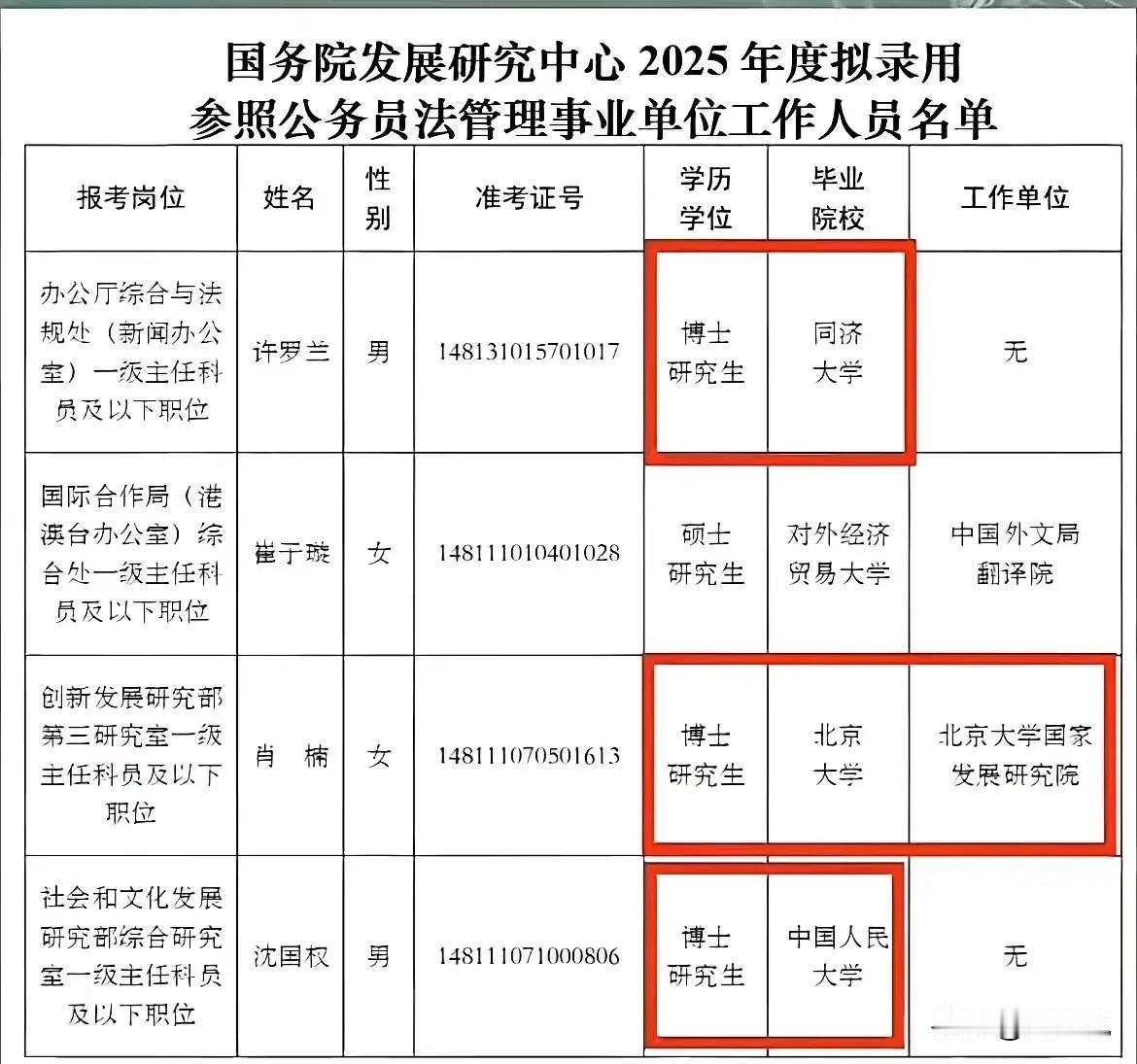 国务院发展研究中心 2025 年度拟录用
参照公务员法管理事业单位工作人员名单

| 报考岗位 | 姓名 | 性别 | 准考证号 | 学历学位 | 毕业院校 | 工作单位 |
|---|---|---|---|---|---|---|
| 办公厅综合与法规处（新闻办公室）一级主任科员及以下职位 | 许罗兰 | 男 | 148131015701017 | 博士研究生 | 同济大学 | 无 |
| 国际合作局（港澳台办公室）综合处一级主任科员及以下职位 | 崔于璇 | 女 | 148111010401028 | 硕士研究生 | 对外经济贸易大学 | 中国外文局翻译院 |
| 创新发展研究部第三研究室一级主任科员及以下职位 | 肖　楠 | 女 | 148111070501613 | 博士研究生 | 北京大学 | 北京大学国家发展研究院 |
| 社会和文化发展研究部综合研究室一级主任科员及以下职位 | 沈国权 | 男 | 148111071000806 | 博士研究生 | 中国人民大学 | 无 |